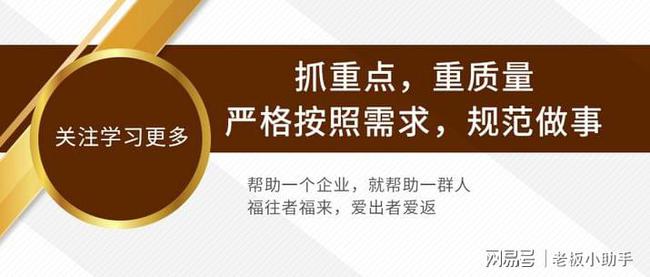 关注学习更多

抓重点，重质量
严格按照需求，规范做事

帮助一个企业，就帮助一群人
福往者福来，爱出者爱返

网易号 | 老板小助手